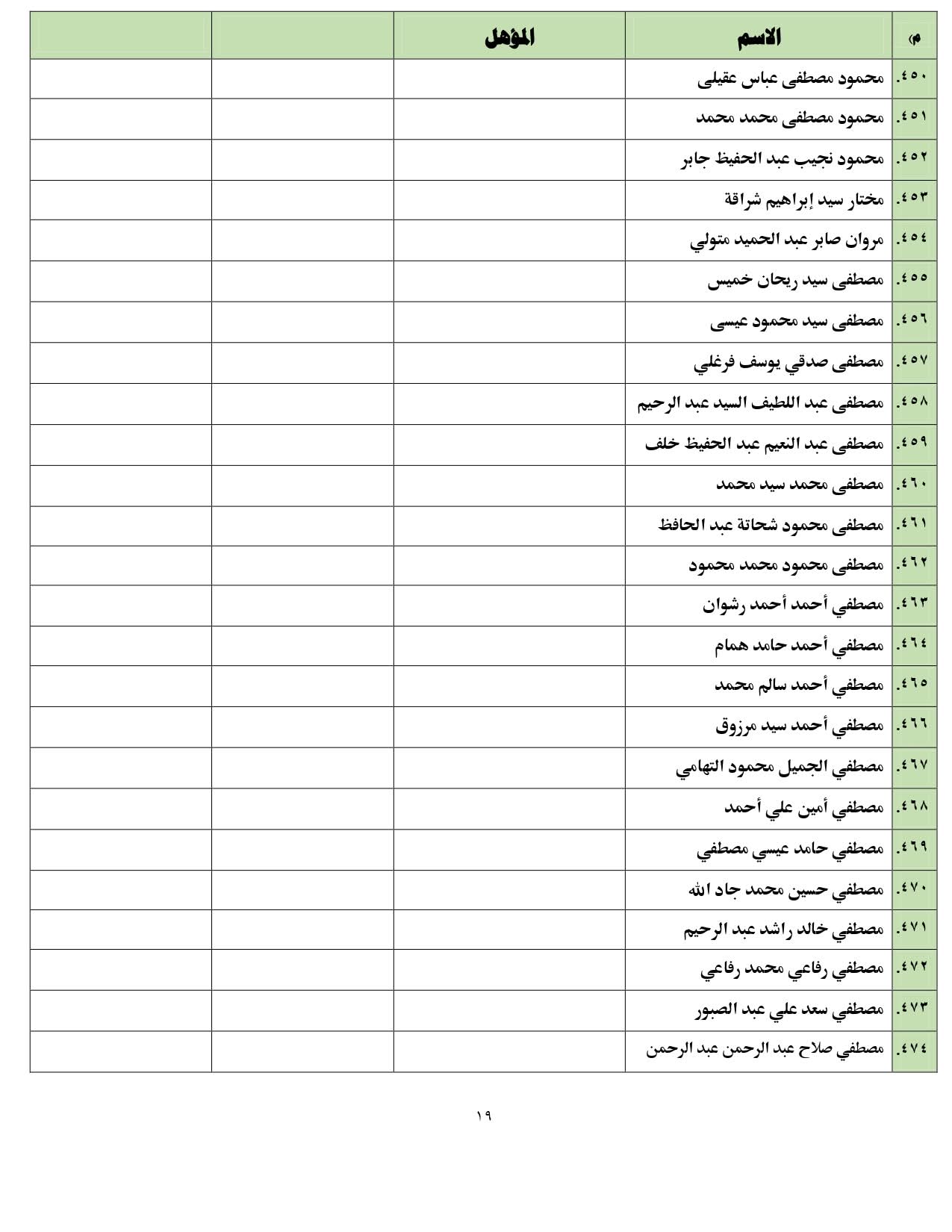 | م | الاسم | المؤهل | | |
|---|---|---|---|---|
| ٤٥٠. | محمود مصطفى عباس عقيلى | | | |
| ٤٥١. | محمود مصطفى محمد محمد | | | |
| ٤٥٢. | محمود نجيب عبد الحفيظ جابر | | | |
| ٤٥٣. | مختار سيد إبراهيم شراقة | | | |
| ٤٥٤. | مروان صابر عبد الحميد متولي | | | |
| ٤٥٥. | مصطفى سيد ريحان خميس | | | |
| ٤٥٦. | مصطفى سيد محمود عيسى | | | |
| ٤٥٧. | مصطفى صدقي يوسف فرغلي | | | |
| ٤٥٨. | مصطفى عبد اللطيف السيد عبد الرحيم | | | |
| ٤٥٩. | مصطفى عبد النعيم عبد الحفيظ خلف | | | |
| ٤٦٠. | مصطفى محمد سيد محمد | | | |
| ٤٦١. | مصطفى محمود شحاتة عبد الحافظ | | | |
| ٤٦٢. | مصطفى محمود محمد محمود | | | |
| ٤٦٣. | مصطفي أحمد أحمد رشوان | | | |
| ٤٦٤. | مصطفي أحمد حامد همام | | | |
| ٤٦٥. | مصطفي أحمد سالم محمد | | | |
| ٤٦٦. | مصطفي أحمد سيد مرزوق | | | |
| ٤٦٧. | مصطفي الجميل محمود التهامي | | | |
| ٤٦٨. | مصطفي أمين علي أحمد | | | |
| ٤٦٩. | مصطفي حامد عيسي مصطفي | | | |
| ٤٧٠. | مصطفي حسين محمد جاد الله | | | |
| ٤٧١. | مصطفي خالد راشد عبد الرحيم | | | |
| ٤٧٢. | مصطفي رفاعي محمد رفاعي | | | |
| ٤٧٣. | مصطفي سعد علي عبد الصبور | | | |
| ٤٧٤. | مصطفي صلاح عبد الرحمن عبد الرحمن | | | |

١٩